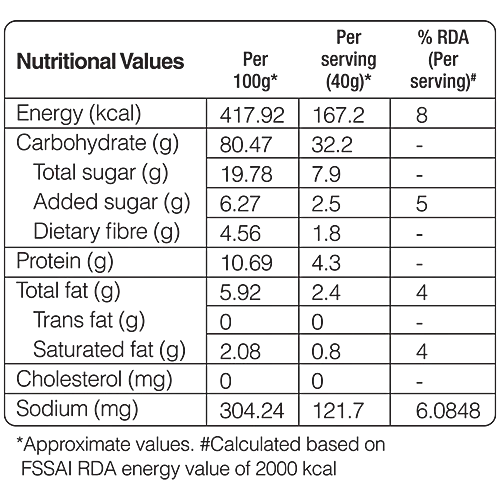 | Nutritional Values | Per 100g* | Per serving (40g)* | % RDA (Per serving)$^{\#}$ |
|---|---|---|---|
| Energy (kcal) | 417.92 | 167.2 | 8 |
| Carbohydrate (g) | 80.47 | 32.2 | - |
| Total sugar (g) | 19.78 | 7.9 | - |
| Added sugar (g) | 6.27 | 2.5 | 5 |
| Dietary fibre (g) | 4.56 | 1.8 | - |
| Protein (g) | 10.69 | 4.3 | - |
| Total fat (g) | 5.92 | 2.4 | 4 |
| Trans fat (g) | 0 | 0 | - |
| Saturated fat (g) | 2.08 | 0.8 | 4 |
| Cholesterol (mg) | 0 | 0 | - |
| Sodium (mg) | 304.24 | 121.7 | 6.0848 |

*Approximate values. #Calculated based on FSSAI RDA energy value of 2000 kcal